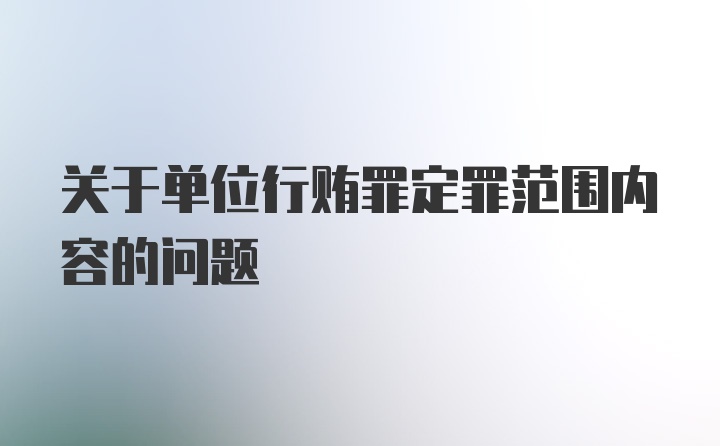 关于单位行贿罪定罪范围内容的问题